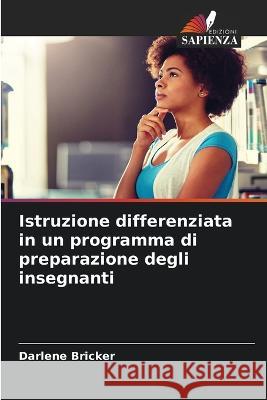 EDIZIONI
SAPIENZA

Istruzione differenziata in un programma di preparazione degli insegnanti

Darlene Bricker

Kraina Książek